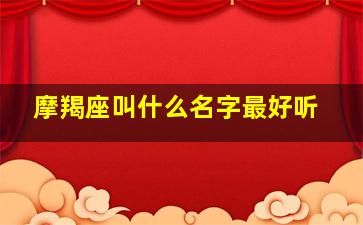 摩羯座叫什么名字最好听